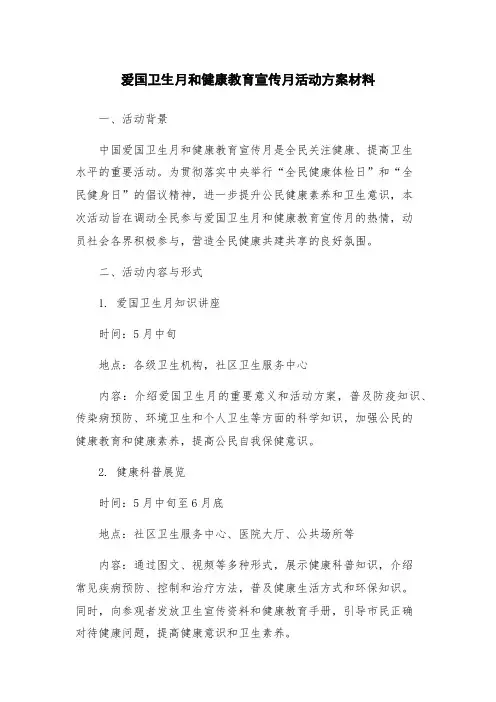 爱国卫生月和健康教育宣传月活动方案材料

一、活动背景

中国爱国卫生月和健康教育宣传月是全民关注健康、提高卫生水平的重要活动。为贯彻落实中央举行“全民健康体检日”和“全民健身日”的倡议精神，进一步提升公民健康素养和卫生意识，本次活动旨在调动全民参与爱国卫生月和健康教育宣传月的热情，动员社会各界积极参与，营造全民健康共建共享的良好氛围。

二、活动内容与形式

1. 爱国卫生月知识讲座

时间：5月中旬

地点：各级卫生机构，社区卫生服务中心

内容：介绍爱国卫生月的重要意义和活动方案，普及防疫知识、传染病预防、环境卫生和个人卫生等方面的科学知识，加强公民的健康教育和健康素养，提高公民自我保健意识。

2. 健康科普展览

时间：5月中旬至6月底

地点：社区卫生服务中心、医院大厅、公共场所等

内容：通过图文、视频等多种形式，展示健康科普知识，介绍常见疾病预防、控制和治疗方法，普及健康生活方式和环保知识。同时，向参观者发放卫生宣传资料和健康教育手册，引导市民正确对待健康问题，提高健康意识和卫生素养。